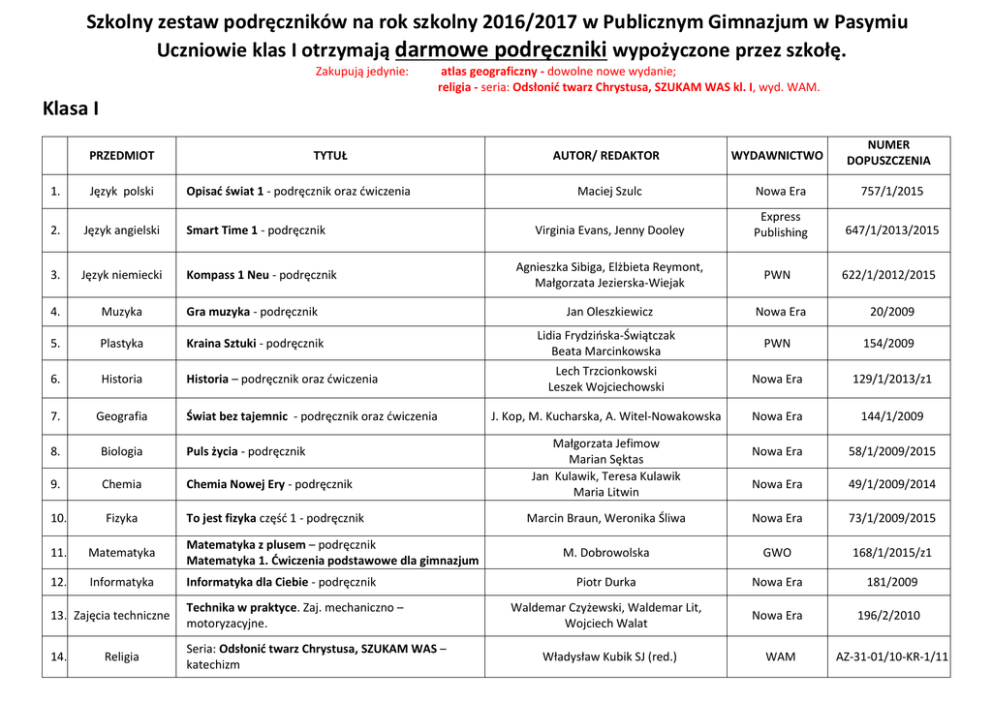 Szkolny zestaw podręczników na rok szkolny 2016/2017 w Publicznym Gimnazjum w Pasymiu
Uczniowie klas I otrzymają darmowe podręczniki wypożyczone przez szkołę.

Zakupują jedynie: atlas geograficzny - dowolne nowe wydanie;
religia - seria: Odsłonić twarz Chrystusa, SZUKAM WAS kl. I, wyd. WAM.

Klasa I

| | PRZEDMIOT | TYTUŁ | AUTOR/ REDAKTOR | WYDAWNICTWO | NUMER DOPUSZCZENIA |
|---|---|---|---|---|---|
| 1. | Język polski | Opisać świat 1 - podręcznik oraz ćwiczenia | Maciej Szulc | Nowa Era | 757/1/2015 |
| 2. | Język angielski | Smart Time 1 - podręcznik | Virginia Evans, Jenny Dooley | Express Publishing | 647/1/2013/2015 |
| 3. | Język niemiecki | Kompass 1 Neu - podręcznik | Agnieszka Sibiga, Elżbieta Reymont, Małgorzata Jezierska-Wiejak | PWN | 622/1/2012/2015 |
| 4. | Muzyka | Gra muzyka - podręcznik | Jan Oleszkiewicz | Nowa Era | 20/2009 |
| 5. | Plastyka | Kraina Sztuki - podręcznik | Lidia Frydzińska-Świątczak Beata Marcinkowska | PWN | 154/2009 |
| 6. | Historia | Historia – podręcznik oraz ćwiczenia | Lech Trzcionkowski Leszek Wojciechowski | Nowa Era | 129/1/2013/z1 |
| 7. | Geografia | Świat bez tajemnic - podręcznik oraz ćwiczenia | J. Kop, M. Kucharska, A. Witel-Nowakowska | Nowa Era | 144/1/2009 |
| 8. | Biologia | Puls życia - podręcznik | Małgorzata Jefimow Marian Sęktas | Nowa Era | 58/1/2009/2015 |
| 9. | Chemia | Chemia Nowej Ery - podręcznik | Jan Kulawik, Teresa Kulawik Maria Litwin | Nowa Era | 49/1/2009/2014 |
| 10. | Fizyka | To jest fizyka część 1 - podręcznik | Marcin Braun, Weronika Śliwa | Nowa Era | 73/1/2009/2015 |
| 11. | Matematyka | Matematyka z plusem – podręcznik Matematyka 1. Ćwiczenia podstawowe dla gimnazjum | M. Dobrowolska | GWO | 168/1/2015/z1 |
| 12. | Informatyka | Informatyka dla Ciebie - podręcznik | Piotr Durka | Nowa Era | 181/2009 |
| 13. | Zajęcia techniczne | Technika w praktyce. Zaj. mechaniczno – motoryzacyjne. | Waldemar Czyżewski, Waldemar Lit, Wojciech Walat | Nowa Era | 196/2/2010 |
| 14. | Religia | Seria: Odsłonić twarz Chrystusa, SZUKAM WAS – katechizm | Władysław Kubik SJ (red.) | WAM | AZ-31-01/10-KR-1/11 |